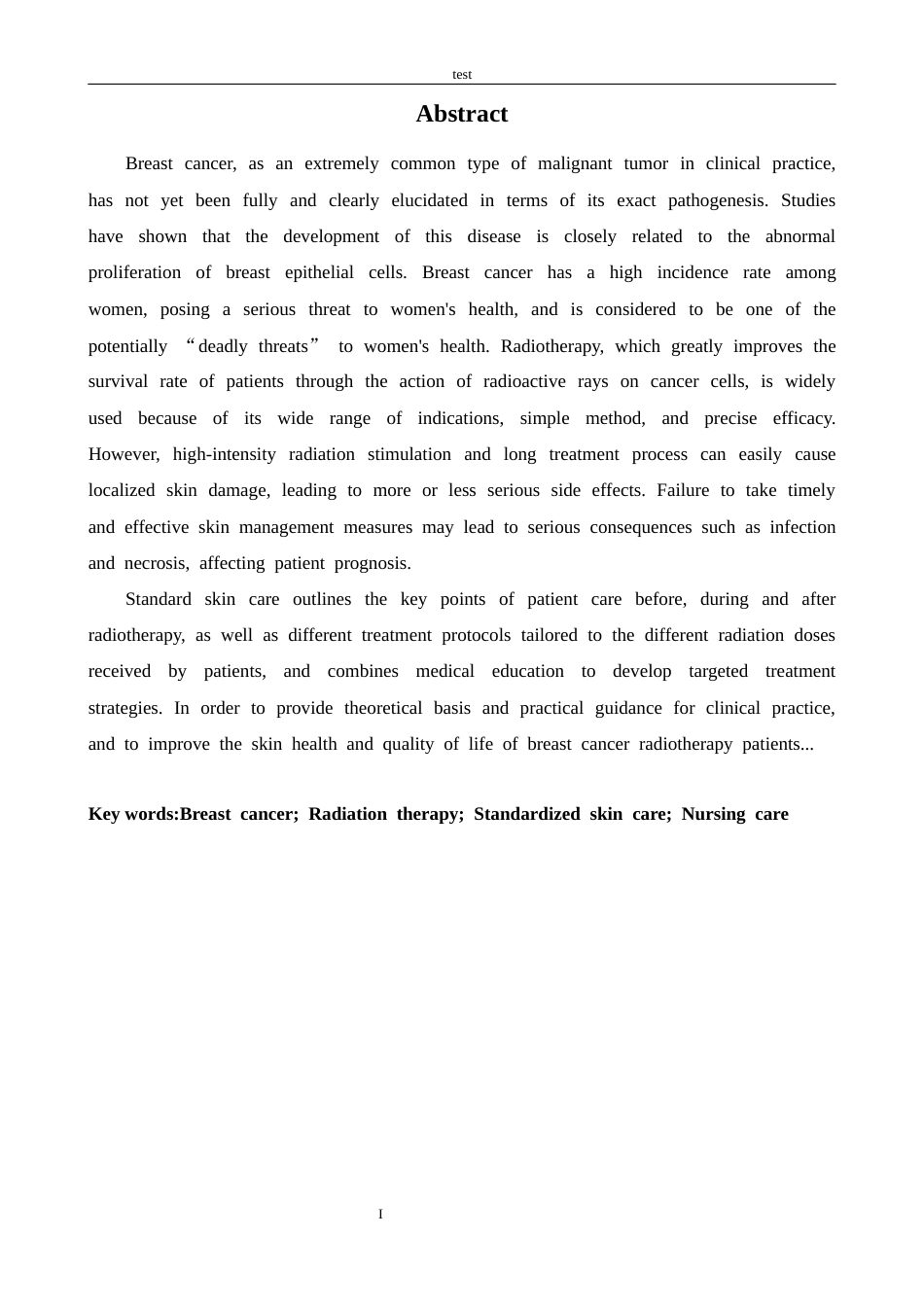 test

Abstract

Breast cancer, as an extremely common type of malignant tumor in clinical practice, has not yet been fully and clearly elucidated in terms of its exact pathogenesis. Studies have shown that the development of this disease is closely related to the abnormal proliferation of breast epithelial cells. Breast cancer has a high incidence rate among women, posing a serious threat to women's health, and is considered to be one of the potentially "deadly threats" to women's health. Radiotherapy, which greatly improves the survival rate of patients through the action of radioactive rays on cancer cells, is widely used because of its wide range of indications, simple method, and precise efficacy. However, high-intensity radiation stimulation and long treatment process can easily cause localized skin damage, leading to more or less serious side effects. Failure to take timely and effective skin management measures may lead to serious consequences such as infection and necrosis, affecting patient prognosis.

Standard skin care outlines the key points of patient care before, during and after radiotherapy, as well as different treatment protocols tailored to the different radiation doses received by patients, and combines medical education to develop targeted treatment strategies. In order to provide theoretical basis and practical guidance for clinical practice, and to improve the skin health and quality of life of breast cancer radiotherapy patients...

Key words:Breast cancer; Radiation therapy; Standardized skin care; Nursing care

I